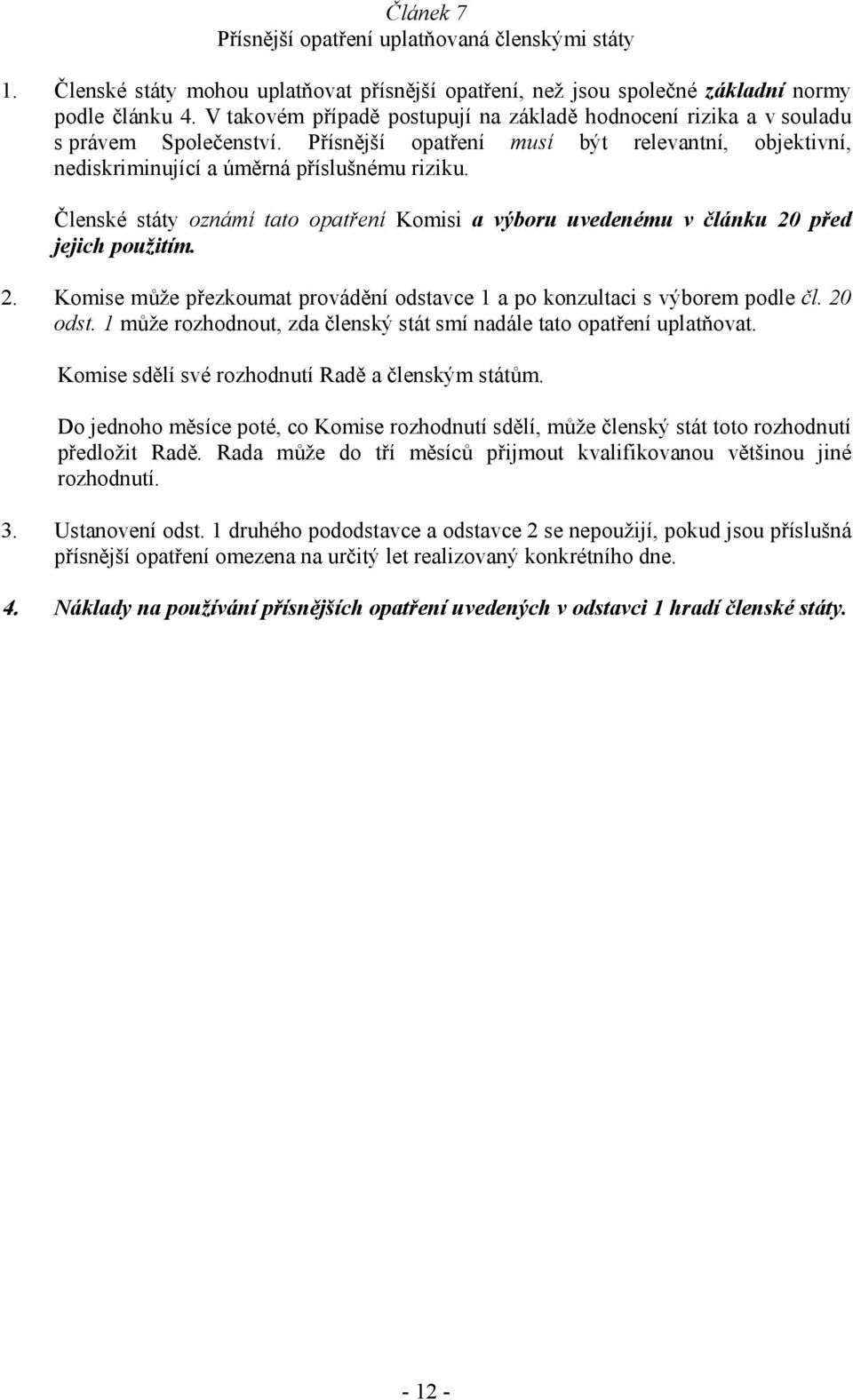 Článek 7
Přísnější opatření uplatňovaná členskými státy

1. Členské státy mohou uplatňovat přísnější opatření, než jsou společné základní normy podle článku 4. V takovém případě postupují na základě hodnocení rizika a v souladu s právem Společenství. Přísnější opatření musí být relevantní, objektivní, nediskriminující a úměrná příslušnému riziku.

Členské státy oznámí tato opatření Komisi a výboru uvedenému v článku 20 před jejich použitím.

2. Komise může přezkoumat provádění odstavce 1 a po konzultaci s výborem podle čl. 20 odst. 1 může rozhodnout, zda členský stát smí nadále tato opatření uplatňovat.

Komise sdělí své rozhodnutí Radě a členským státům.

Do jednoho měsíce poté, co Komise rozhodnutí sdělí, může členský stát toto rozhodnutí předložit Radě. Rada může do tří měsíců přijmout kvalifikovanou většinou jiné rozhodnutí.

3. Ustanovení odst. 1 druhého pododstavce a odstavce 2 se nepoužijí, pokud jsou příslušná přísnější opatření omezena na určitý let realizovaný konkrétního dne.

4. Náklady na používání přísnějších opatření uvedených v odstavci 1 hradí členské státy.

- 12 -